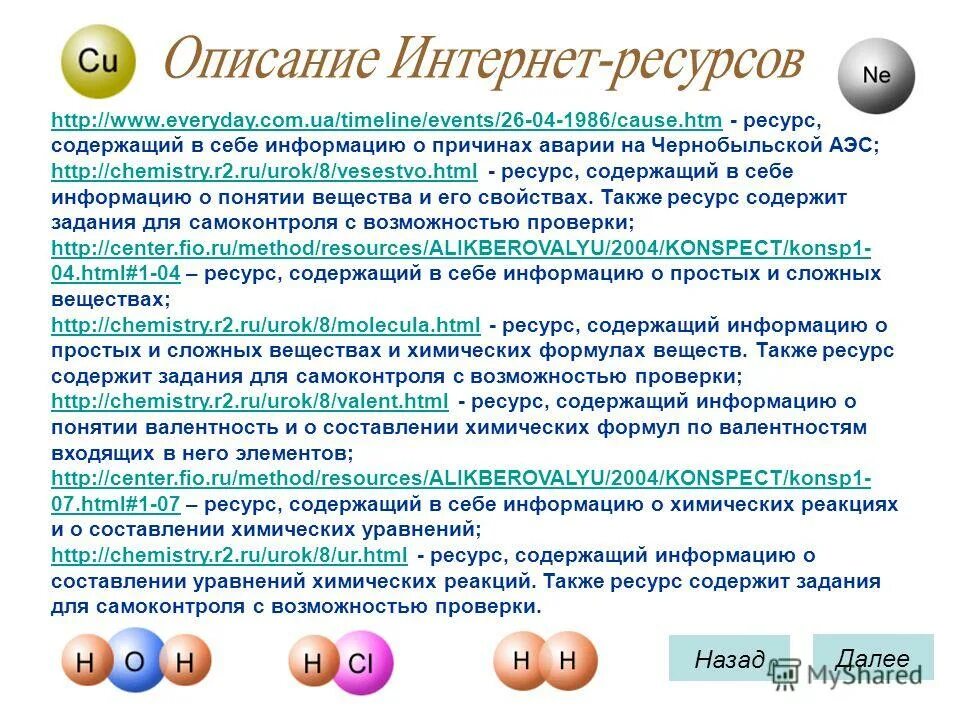 Cu

Описание Интернет-ресурсов

Ne

http://www.everyday.com.ua/timeline/events/26-04-1986/cause.htm - ресурс, содержащий в себе информацию о причинах аварии на Чернобыльской АЭС;
http://chemistry.r2.ru/urok/8/vesestvo.html - ресурс, содержащий в себе информацию о понятии вещества и его свойствах. Также ресурс содержит задания для самоконтроля с возможностью проверки;
http://center.fio.ru/method/resources/ALIKBEROVALYU/2004/KONSPECT/konsp1-04.html#1-04 – ресурс, содержащий в себе информацию о простых и сложных веществах;
http://chemistry.r2.ru/urok/8/molecula.html - ресурс, содержащий информацию о простых и сложных веществах и химических формулах веществ. Также ресурс содержит задания для самоконтроля с возможностью проверки;
http://chemistry.r2.ru/urok/8/valent.html - ресурс, содержащий информацию о понятии валентность и о составлении химических формул по валентностям входящих в него элементов;
http://center.fio.ru/method/resources/ALIKBEROVALYU/2004/KONSPECT/konsp1-07.html#1-07 – ресурс, содержащий в себе информацию о химических реакциях и о составлении химических уравнений;
http://chemistry.r2.ru/urok/8/ur.html - ресурс, содержащий информацию о составлении уравнений химических реакций. Также ресурс содержит задания для самоконтроля с возможностью проверки.

H O H

H Cl

H H

Назад

Далее

MyShared